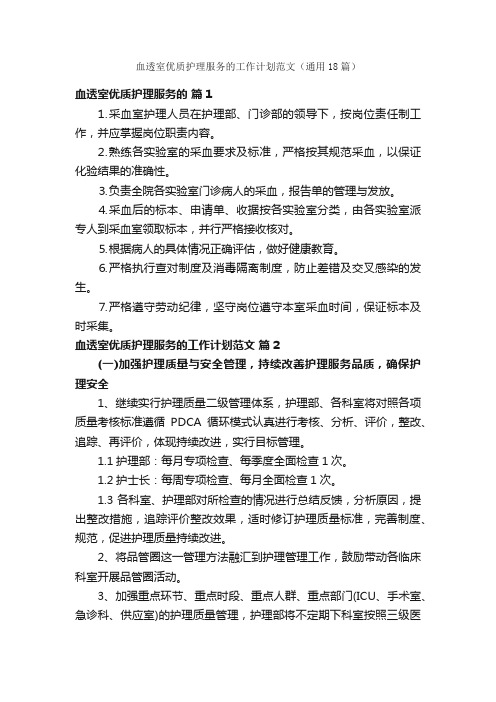 血透室优质护理服务的工作计划范文（通用18篇）

血透室优质护理服务的 篇1

1.采血室护理人员在护理部、门诊部的领导下，按岗位责任制工作，并应掌握岗位职责内容。

2.熟练各实验室的采血要求及标准，严格按其规范采血，以保证化验结果的准确性。

3.负责全院各实验室门诊病人的采血，报告单的管理与发放。

4.采血后的标本、申请单、收据按各实验室分类，由各实验室派专人到采血室领取标本，并行严格接收核对。

5.根据病人的具体情况正确评估，做好健康教育。

6.严格执行查对制度及消毒隔离制度，防止差错及交叉感染的发生。

7.严格遵守劳动纪律，坚守岗位遵守本室采血时间，保证标本及时采集。

血透室优质护理服务的工作计划范文 篇2

(一)加强护理质量与安全管理，持续改善护理服务品质，确保护理安全

1、继续实行护理质量二级管理体系，护理部、各科室将对照各项质量考核标准遵循 PDCA 循环模式认真进行考核、分析、评价，整改、追踪、再评价，体现持续改进，实行目标管理。

1.1 护理部：每月专项检查、每季度全面检查1次。

1.2 护士长：每周专项检查、每月全面检查1次。

1.3 各科室、护理部对所检查的情况进行总结反馈，分析原因，提出整改措施，追踪评价整改效果，适时修订护理质量标准，完善制度、规范，促进护理质量持续改进。

2、将品管圈这一管理方法融汇到护理管理工作，鼓励带动各临床科室开展品管圈活动。

3、加强重点环节、重点时段、重点人群、重点部门(ICU、手术室、急诊科、供应室)的护理质量管理，护理部将不定期下科室按照三级医